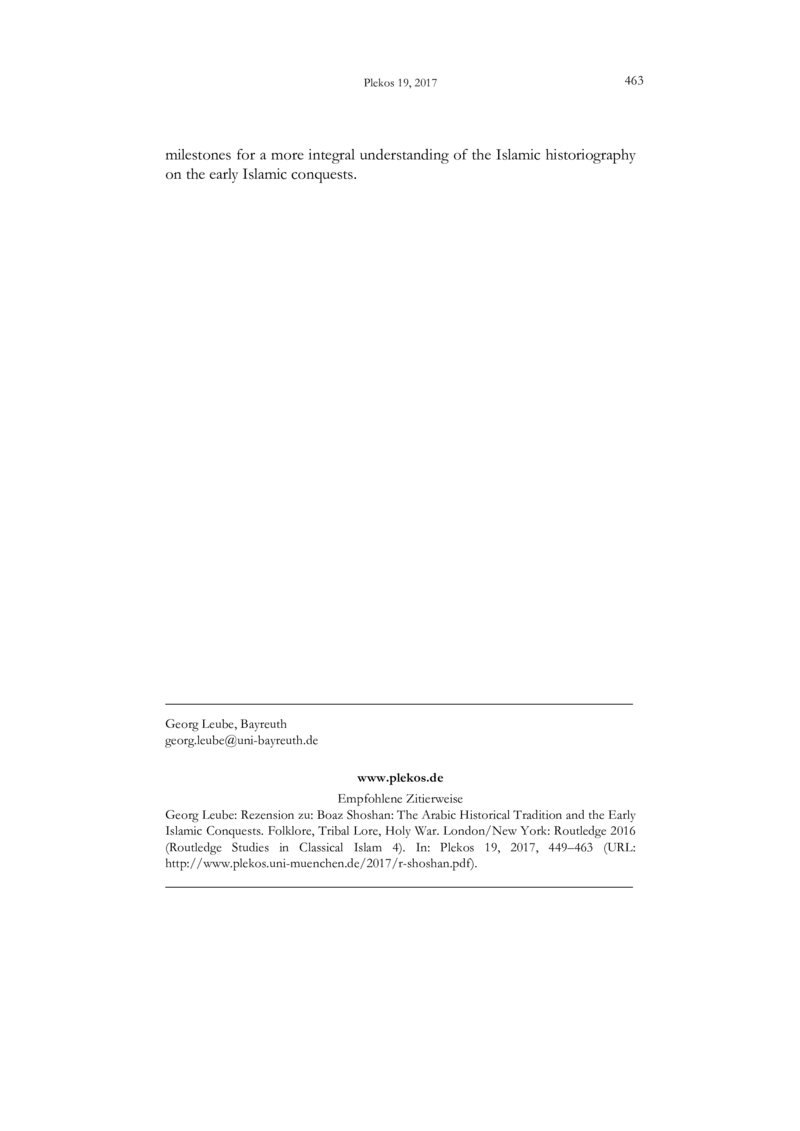 Plekos 19, 2017 463

milestones for a more integral understanding of the Islamic historiography on the early Islamic conquests.

Georg Leube, Bayreuth
georg.leube@uni-bayreuth.de

www.plekos.de

Empfohlene Zitierweise

Georg Leube: Rezension zu: Boaz Shoshan: The Arabic Historical Tradition and the Early Islamic Conquests. Folklore, Tribal Lore, Holy War. London/New York: Routledge 2016 (Routledge Studies in Classical Islam 4). In: Plekos 19, 2017, 449–463 (URL: http://www.plekos.uni-muenchen.de/2017/r-shoshan.pdf).